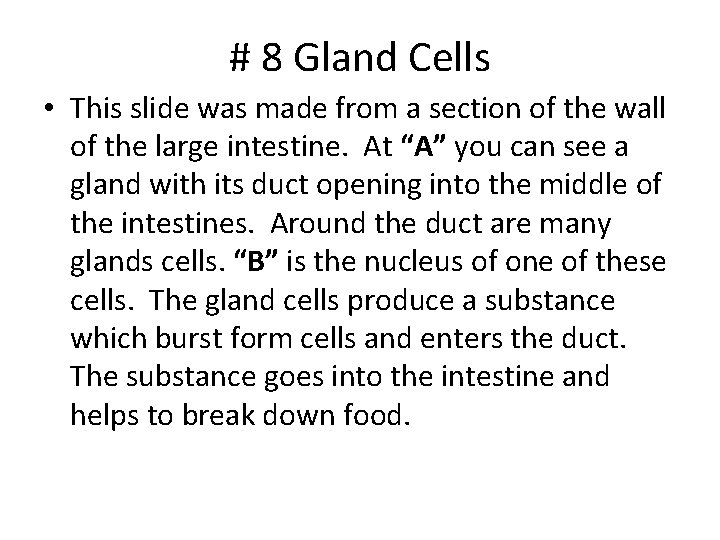 # 8 Gland Cells

• This slide was made from a section of the wall of the large intestine. At "A" you can see a gland with its duct opening into the middle of the intestines. Around the duct are many glands cells. "B" is the nucleus of one of these cells. The gland cells produce a substance which burst form cells and enters the duct. The substance goes into the intestine and helps to break down food.